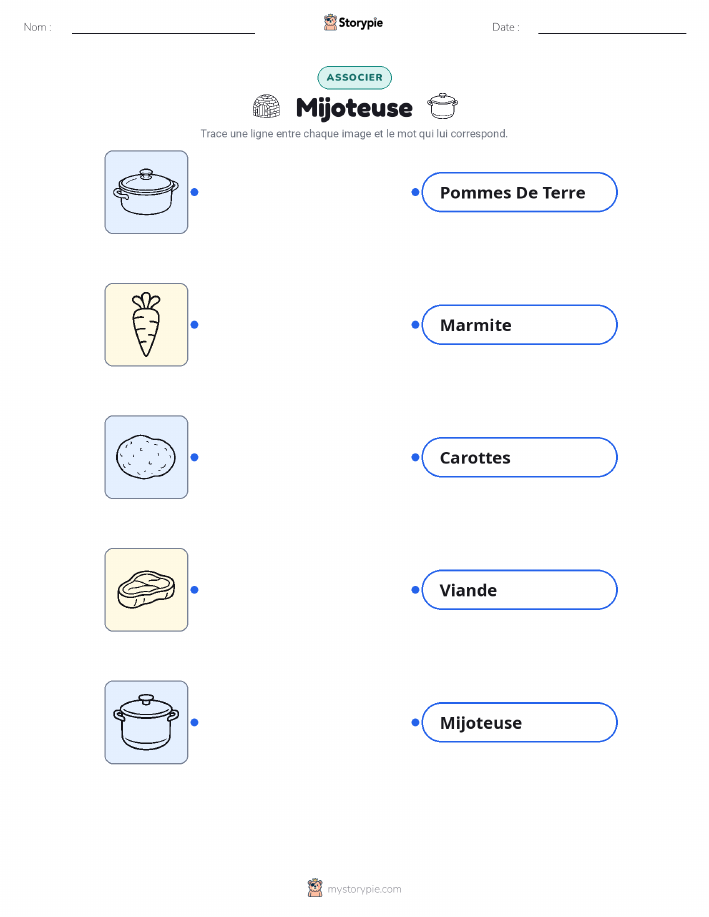 Nom : ____ Storypie Date : ____

ASSOCIER

Mijoteuse

Trace une ligne entre chaque image et le mot qui lui correspond.

Pommes De Terre

Marmite

Carottes

Viande

Mijoteuse

mystorypie.com